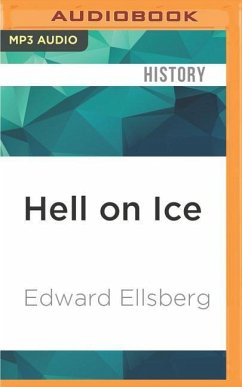 AUDIOBOOK

MP3 AUDIO

HISTORY

Hell on Ice

Edward Ellsberg